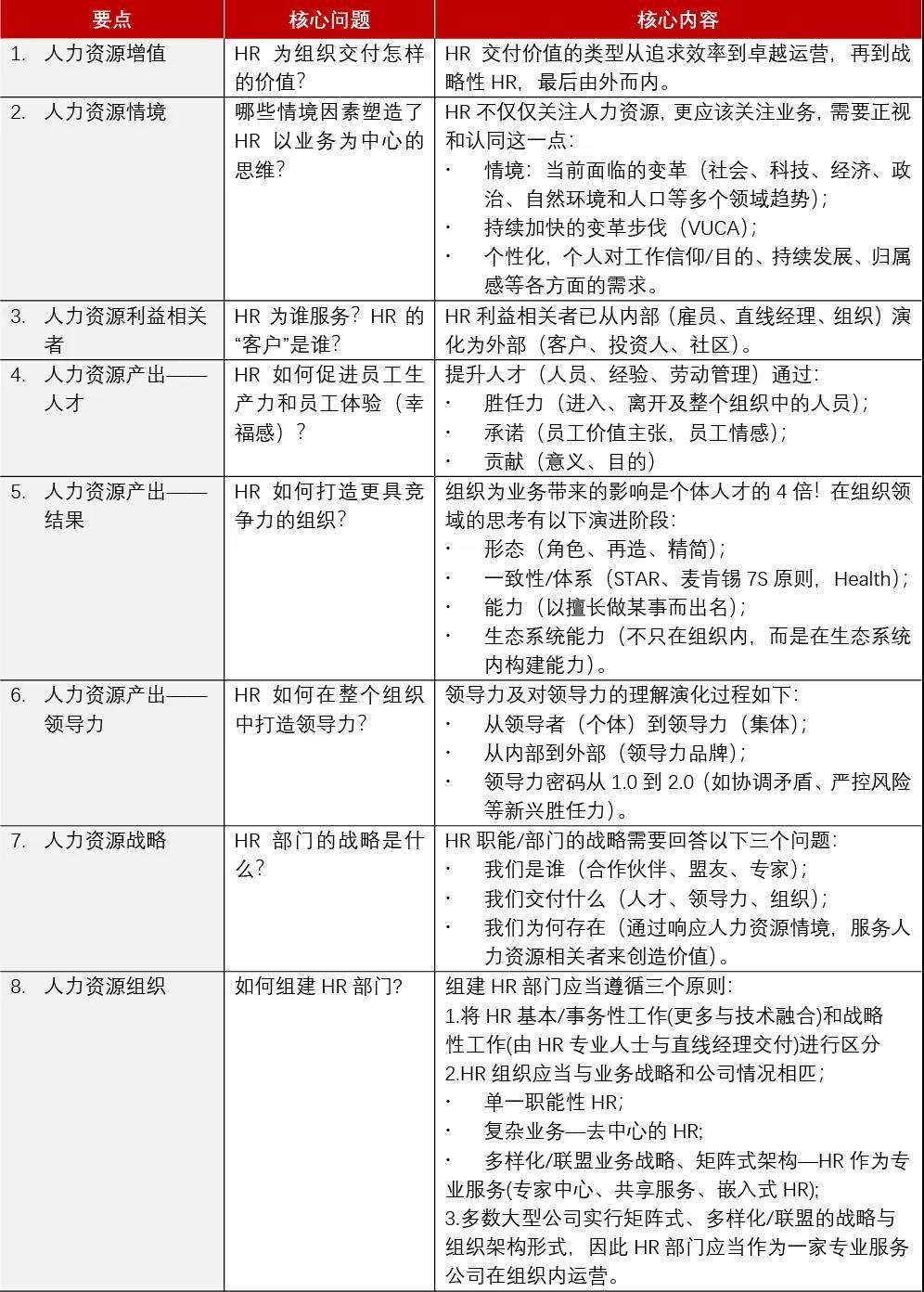 | 要点 | 核心问题 | 核心内容 |
|---|---|---|
| 1. 人力资源增值 | HR 为组织交付怎样的价值？ | HR 交付价值的类型从追求效率到卓越运营，再到战略性 HR，最后由外而内。 |
| 2. 人力资源情境 | 哪些情境因素塑造了 HR 以业务为中心的思维？ | HR 不仅仅关注人力资源，更应该关注业务，需要正视和认同这一点：<br>· 情境：当前面临的变革（社会、科技、经济、政治、自然环境和人口等多个领域趋势）；<br>· 持续加快的变革步伐（VUCA）；<br>· 个性化，个人对工作信仰/目的、持续发展、归属感等各方面的需求。 |
| 3. 人力资源利益相关者 | HR 为谁服务？HR 的“客户”是谁？ | HR 利益相关者已从内部（雇员、直线经理、组织）演化为外部（客户、投资人、社区）。 |
| 4. 人力资源产出——人才 | HR 如何促进员工生产力和员工体验（幸福感）？ | 提升人才（人员、经验、劳动管理）通过：<br>· 胜任力（进入、离开及整个组织中的人员）；<br>· 承诺（员工价值主张，员工情感）；<br>· 贡献（意义、目的） |
| 5. 人力资源产出——结果 | HR 如何打造更具竞争力的组织？ | 组织为业务带来的影响是个体人才的 4 倍！在组织领域的思考有以下演进阶段：<br>· 形态（角色、再造、精简）；<br>· 一致性/体系（STAR、麦肯锡 7S 原则，Health）；<br>· 能力（以擅长做某事而出名）；<br>· 生态系统能力（不只在组织内，而是在生态系统内构建能力）。 |
| 6. 人力资源产出——领导力 | HR 如何在整个组织中打造领导力？ | 领导力及对领导力的理解演化过程如下：<br>· 从领导者（个体）到领导力（集体）；<br>· 从内部到外部（领导力品牌）；<br>· 领导力密码从 1.0 到 2.0（如协调矛盾、严控风险等新兴胜任力）。 |
| 7. 人力资源战略 | HR 部门的战略是什么？ | HR 职能/部门的战略需要回答以下三个问题：<br>· 我们是谁（合作伙伴、盟友、专家）；<br>· 我们交付什么（人才、领导力、组织）；<br>· 我们为何存在（通过响应人力资源情境，服务人力资源相关者来创造价值）。 |
| 8. 人力资源组织 | 如何组建 HR 部门？ | 组建 HR 部门应当遵循三个原则：<br>1.将 HR 基本/事务性工作(更多与技术融合)和战略性工作(由 HR 专业人士与直线经理交付)进行区分<br>2.HR 组织应当与业务战略和公司情况相匹；<br>· 单一职能性 HR;<br>· 复杂业务—去中心的 HR;<br>· 多样化/联盟业务战略、矩阵式架构—HR 作为专业服务(专家中心、共享服务、嵌入式 HR);<br>3.多数大型公司实行矩阵式、多样化/联盟的战略与组织架构形式，因此 HR 部门应当作为一家专业服务公司在组织内运营。 |